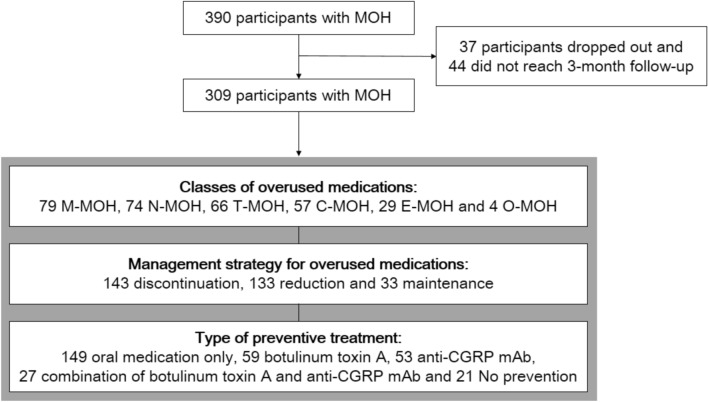 390 participants with MOH

37 participants dropped out and 44 did not reach 3-month follow-up

309 participants with MOH

Classes of overused medications:
79 M-MOH, 74 N-MOH, 66 T-MOH, 57 C-MOH, 29 E-MOH and 4 O-MOH

Management strategy for overused medications:
143 discontinuation, 133 reduction and 33 maintenance

Type of preventive treatment:
149 oral medication only, 59 botulinum toxin A, 53 anti-CGRP mAb, 27 combination of botulinum toxin A and anti-CGRP mAb and 21 No prevention